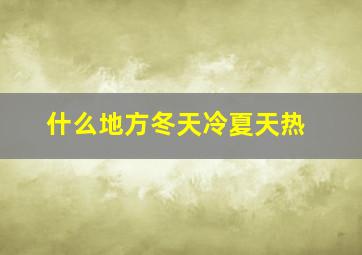 什么地方冬天冷夏天热